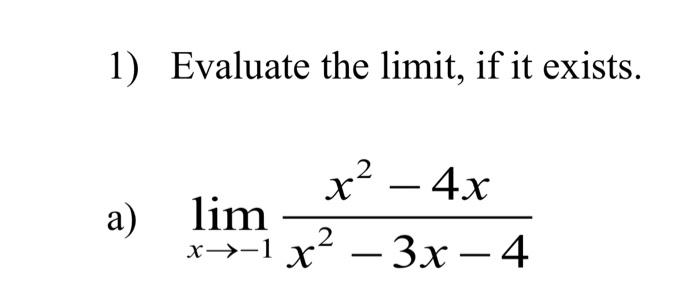 1) Evaluate the limit, if it exists.

a) $\lim_{x \to -1} \frac{x^2 - 4x}{x^2 - 3x - 4}$